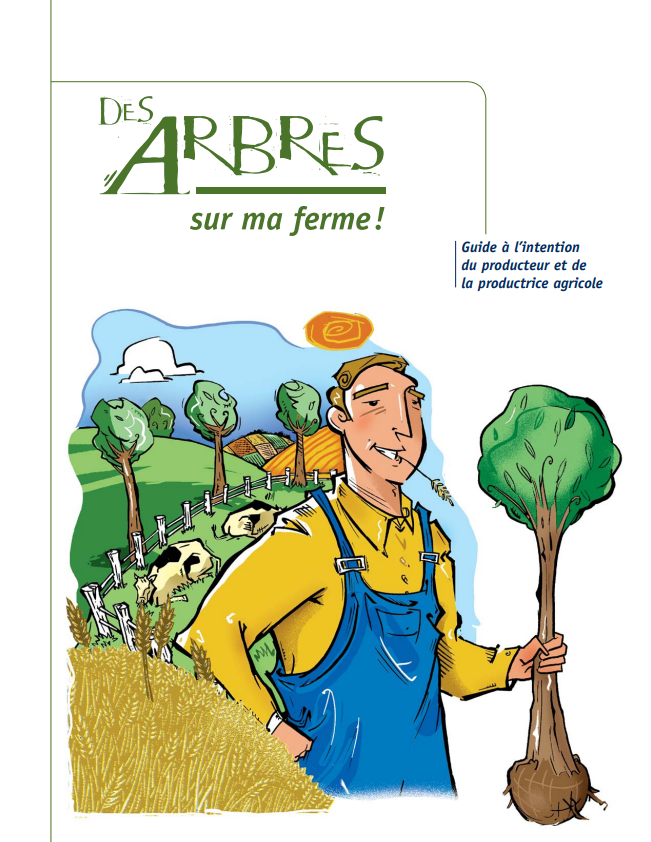 DES ARBRES

sur ma ferme !

Guide à l'intention du producteur et de la productrice agricole